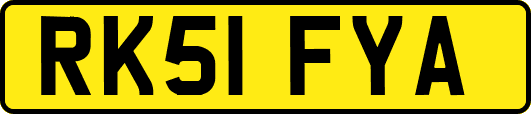 RK51 FYA